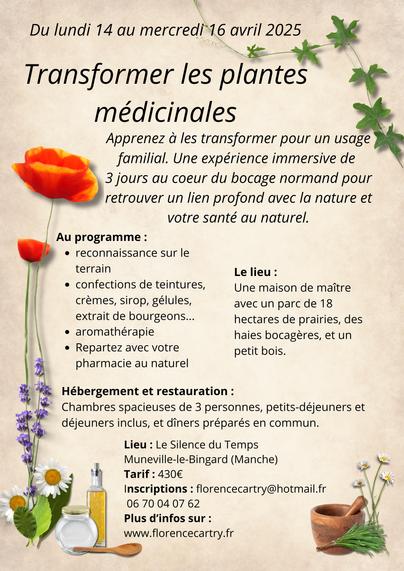 Du lundi 14 au mercredi 16 avril 2025

Transformer les plantes médicinales

Apprenez à les transformer pour un usage familial. Une expérience immersive de 3 jours au coeur du bocage normand pour retrouver un lien profond avec la nature et votre santé au naturel.

Au programme :
• reconnaissance sur le terrain
• confections de teintures, crèmes, sirop, gélules, extrait de bourgeons...
• aromathérapie
• Repartez avec votre pharmacie au naturel

Le lieu :
Une maison de maître avec un parc de 18 hectares de prairies, des haies bocagères, et un petit bois.

Hébergement et restauration :
Chambres spacieuses de 3 personnes, petits-déjeuners et déjeuners inclus, et dîners préparés en commun.

Lieu : Le Silence du Temps
Muneville-le-Bingard (Manche)
Tarif : 430€
Inscriptions : florencecartry@hotmail.fr
06 70 04 07 62
Plus d'infos sur :
www.florencecartry.fr